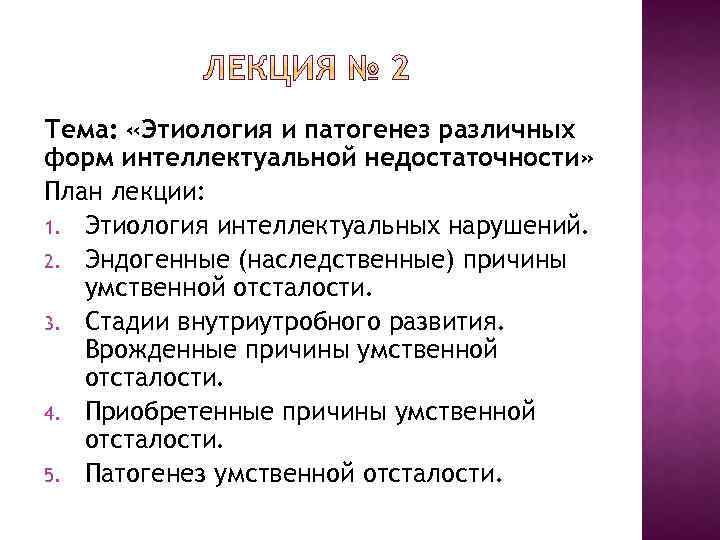 ЛЕКЦИЯ № 2

Тема: «Этиология и патогенез различных форм интеллектуальной недостаточности»

План лекции:

1. Этиология интеллектуальных нарушений.
2. Эндогенные (наследственные) причины умственной отсталости.
3. Стадии внутриутробного развития. Врожденные причины умственной отсталости.
4. Приобретенные причины умственной отсталости.
5. Патогенез умственной отсталости.